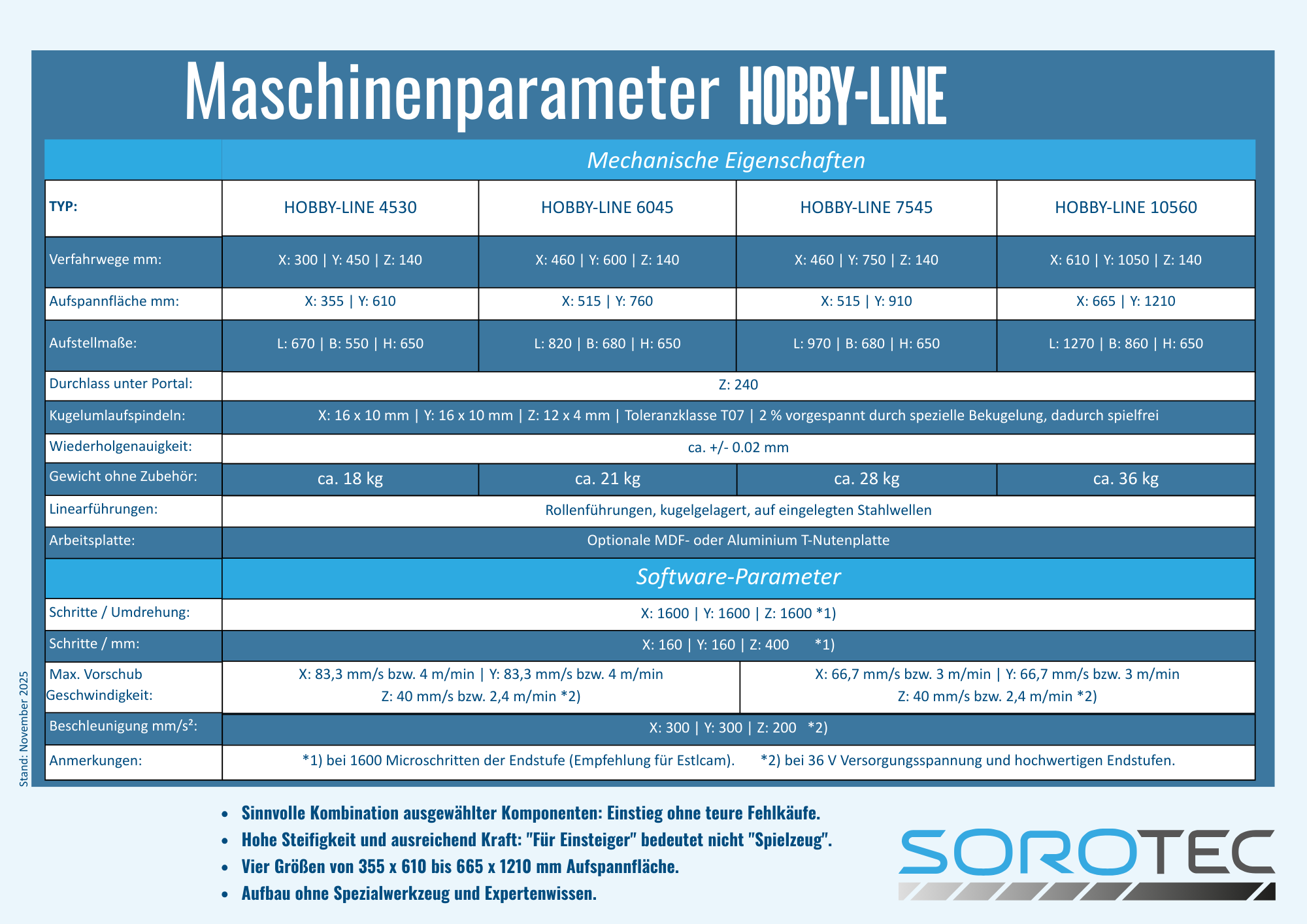 Maschinenparameter HOBBY-LINE

| | Mechanische Eigenschaften | | | |
|---|---|---|---|---|
| TYP: | HOBBY-LINE 4530 | HOBBY-LINE 6045 | HOBBY-LINE 7545 | HOBBY-LINE 10560 |
| Verfahrwege mm: | X: 300 \| Y: 450 \| Z: 140 | X: 460 \| Y: 600 \| Z: 140 | X: 460 \| Y: 750 \| Z: 140 | X: 610 \| Y: 1050 \| Z: 140 |
| Aufspannfläche mm: | X: 355 \| Y: 610 | X: 515 \| Y: 760 | X: 515 \| Y: 910 | X: 665 \| Y: 1210 |
| Aufstellmaße: | L: 670 \| B: 550 \| H: 650 | L: 820 \| B: 680 \| H: 650 | L: 970 \| B: 680 \| H: 650 | L: 1270 \| B: 860 \| H: 650 |
| Durchlass unter Portal: | Z: 240 | | | |
| Kugelumlaufspindeln: | X: 16 x 10 mm \| Y: 16 x 10 mm \| Z: 12 x 4 mm \| Toleranzklasse T07 \| 2 % vorgespannt durch spezielle Bekugelung, dadurch spielfrei | | | |
| Wiederholgenauigkeit: | ca. +/- 0.02 mm | | | |
| Gewicht ohne Zubehör: | ca. 18 kg | ca. 21 kg | ca. 28 kg | ca. 36 kg |
| Linearführungen: | Rollenführungen, kugelgelagert, auf eingelegten Stahlwellen | | | |
| Arbeitsplatte: | Optionale MDF- oder Aluminium T-Nutenplatte | | | |
| | Software-Parameter | | | |
| Schritte / Umdrehung: | X: 1600 \| Y: 1600 \| Z: 1600 *1) | | | |
| Schritte / mm: | X: 160 \| Y: 160 \| Z: 400 *1) | | | |
| Max. Vorschub Geschwindigkeit: | X: 83,3 mm/s bzw. 4 m/min \| Y: 83,3 mm/s bzw. 4 m/min Z: 40 mm/s bzw. 2,4 m/min *2) | | X: 66,7 mm/s bzw. 3 m/min \| Y: 66,7 mm/s bzw. 3 m/min Z: 40 mm/s bzw. 2,4 m/min *2) | |
| Beschleunigung mm/s²: | X: 300 \| Y: 300 \| Z: 200 *2) | | | |
| Anmerkungen: | *1) bei 1600 Microschritten der Endstufe (Empfehlung für Estlcam). *2) bei 36 V Versorgungsspannung und hochwertigen Endstufen. | | | |

Stand: November 2025

• Sinnvolle Kombination ausgewählter Komponenten: Einstieg ohne teure Fehlkäufe.
• Hohe Steifigkeit und ausreichend Kraft: "Für Einsteiger" bedeutet nicht "Spielzeug".
• Vier Größen von 355 x 610 bis 665 x 1210 mm Aufspannfläche.
• Aufbau ohne Spezialwerkzeug und Expertenwissen.

SOROTEC